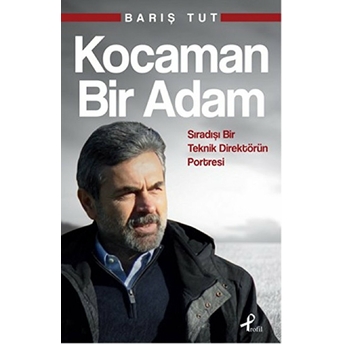 BARIŞ TUT

Kocaman Bir Adam

Sıradışı Bir Teknik Direktörün Portresi

Profil